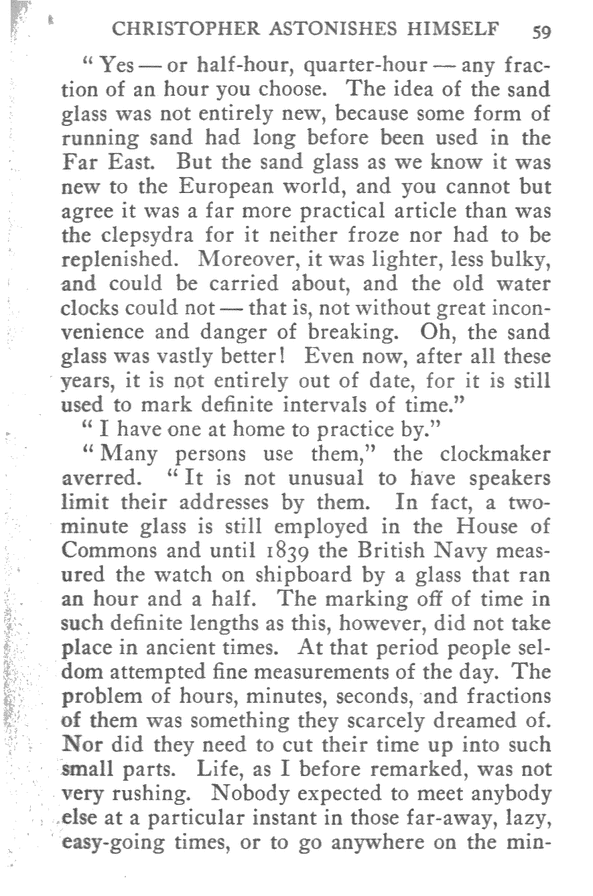 CHRISTOPHER ASTONISHES HIMSELF 59

"Yes — or half-hour, quarter-hour — any fraction of an hour you choose. The idea of the sand glass was not entirely new, because some form of running sand had long before been used in the Far East. But the sand glass as we know it was new to the European world, and you cannot but agree it was a far more practical article than was the clepsydra for it neither froze nor had to be replenished. Moreover, it was lighter, less bulky, and could be carried about, and the old water clocks could not — that is, not without great inconvenience and danger of breaking. Oh, the sand glass was vastly better! Even now, after all these years, it is not entirely out of date, for it is still used to mark definite intervals of time."

"I have one at home to practice by."

"Many persons use them," the clockmaker averred. "It is not unusual to have speakers limit their addresses by them. In fact, a two-minute glass is still employed in the House of Commons and until 1839 the British Navy measured the watch on shipboard by a glass that ran an hour and a half. The marking off of time in such definite lengths as this, however, did not take place in ancient times. At that period people seldom attempted fine measurements of the day. The problem of hours, minutes, seconds, and fractions of them was something they scarcely dreamed of. Nor did they need to cut their time up into such small parts. Life, as I before remarked, was not very rushing. Nobody expected to meet anybody else at a particular instant in those far-away, lazy, easy-going times, or to go anywhere on the min-